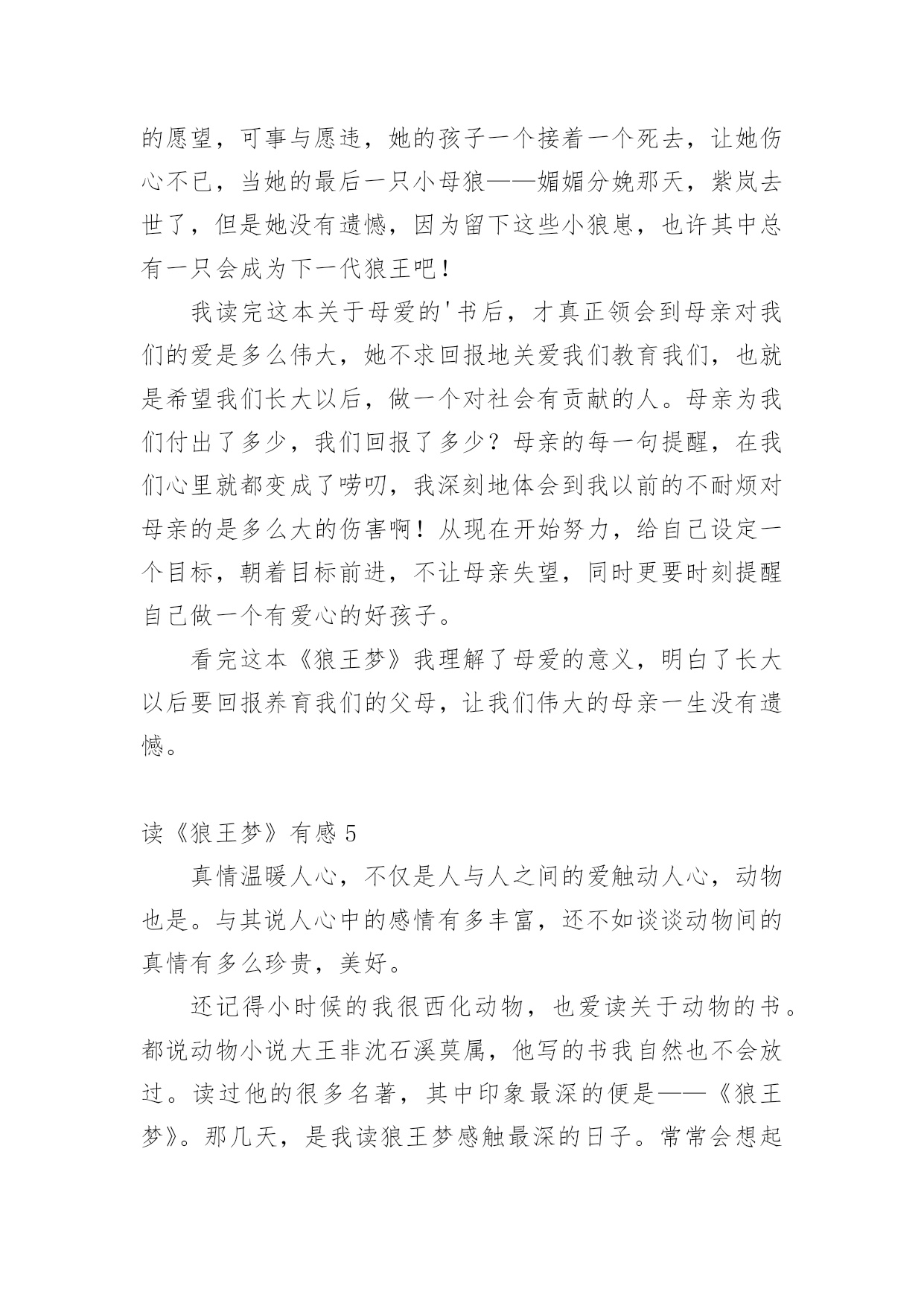 的愿望，可事与愿违，她的孩子一个接着一个死去，让她伤心不已，当她的最后一只小母狼——媚媚分娩那天，紫岚去世了，但是她没有遗憾，因为留下这些小狼崽，也许其中总有一只会成为下一代狼王吧！

我读完这本关于母爱的'书后，才真正领会到母亲对我们的爱是多么伟大，她不求回报地关爱我们教育我们，也就是希望我们长大以后，做一个对社会有贡献的人。母亲为我们付出了多少，我们回报了多少？母亲的每一句提醒，在我们心里就都变成了唠叨，我深刻地体会到我以前的不耐烦对母亲的是多么大的伤害啊！从现在开始努力，给自己设定一个目标，朝着目标前进，不让母亲失望，同时更要时刻提醒自己做一个有爱心的好孩子。

看完这本《狼王梦》我理解了母爱的意义，明白了长大以后要回报养育我们的父母，让我们伟大的母亲一生没有遗憾。

读《狼王梦》有感 5

真情温暖人心，不仅是人与人之间的爱触动人心，动物也是。与其说人心中的感情有多丰富，还不如谈谈动物间的真情有多么珍贵，美好。

还记得小时候的我很西化动物，也爱读关于动物的书。都说动物小说大王非沈石溪莫属，他写的书我自然也不会放过。读过他的很多名著，其中印象最深的便是——《狼王梦》。那几天，是我读狼王梦感触最深的日子。常常会想起